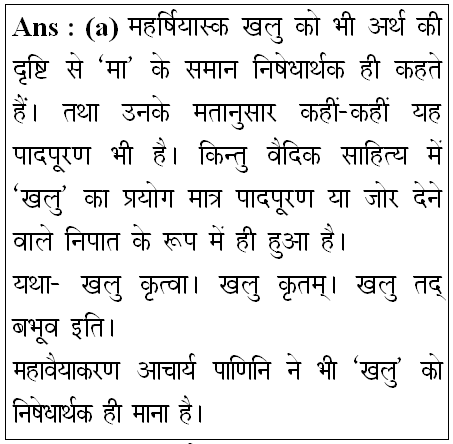 **Ans : (a)** महर्षियास्क खलु को भी अर्थ की दृष्टि से 'मा' के समान निषेधार्थक ही कहते हैं। तथा उनके मतानुसार कहीं-कहीं यह पादपूरण भी है। किन्तु वैदिक साहित्य में 'खलु' का प्रयोग मात्र पादपूरण या जोर देने वाले निपात के रूप में ही हुआ है।

यथा- खलु कृत्वा। खलु कृतम्। खलु तद् बभूव इति।

महावैयाकरण आचार्य पाणिनि ने भी 'खलु' को निषेधार्थक ही माना है।